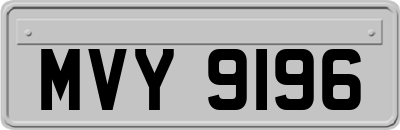 MVY 9196